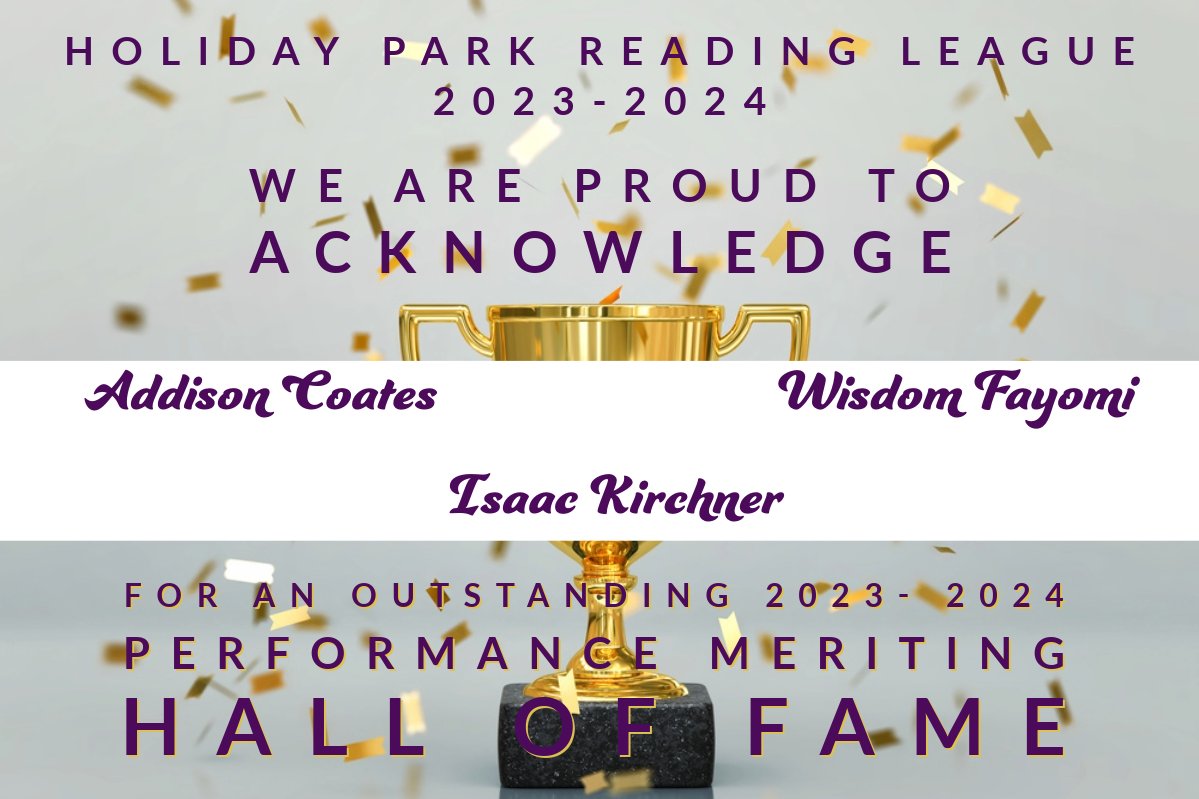 HOLIDAY PARK READING LEAGUE
2023-2024

WE ARE PROUD TO
ACKNOWLEDGE

Addison Coates

Wisdom Fayomi

Isaac Kirchner

FOR AN OUTSTANDING 2023- 2024
PERFORMANCE MERITING
HALL OF FAME